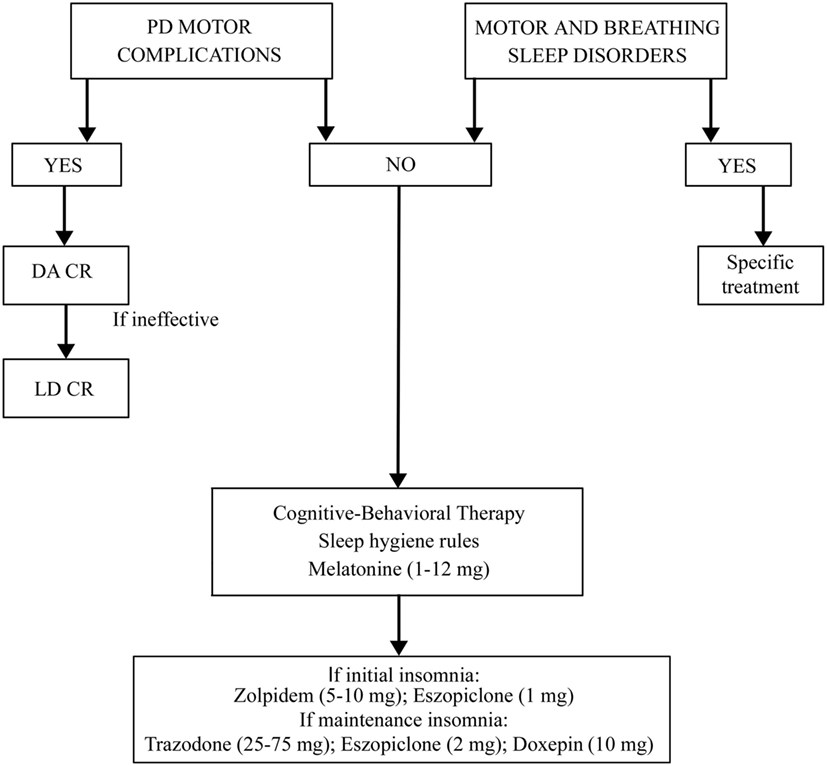 PD MOTOR COMPLICATIONS

MOTOR AND BREATHING SLEEP DISORDERS

YES

NO

YES

DA CR

If ineffective

LD CR

Specific treatment

Cognitive-Behavioral Therapy
Sleep hygiene rules
Melatonine (1-12 mg)

If initial insomnia:
Zolpidem (5-10 mg); Eszopiclone (1 mg)
If maintenance insomnia:
Trazodone (25-75 mg); Eszopiclone (2 mg); Doxepin (10 mg)